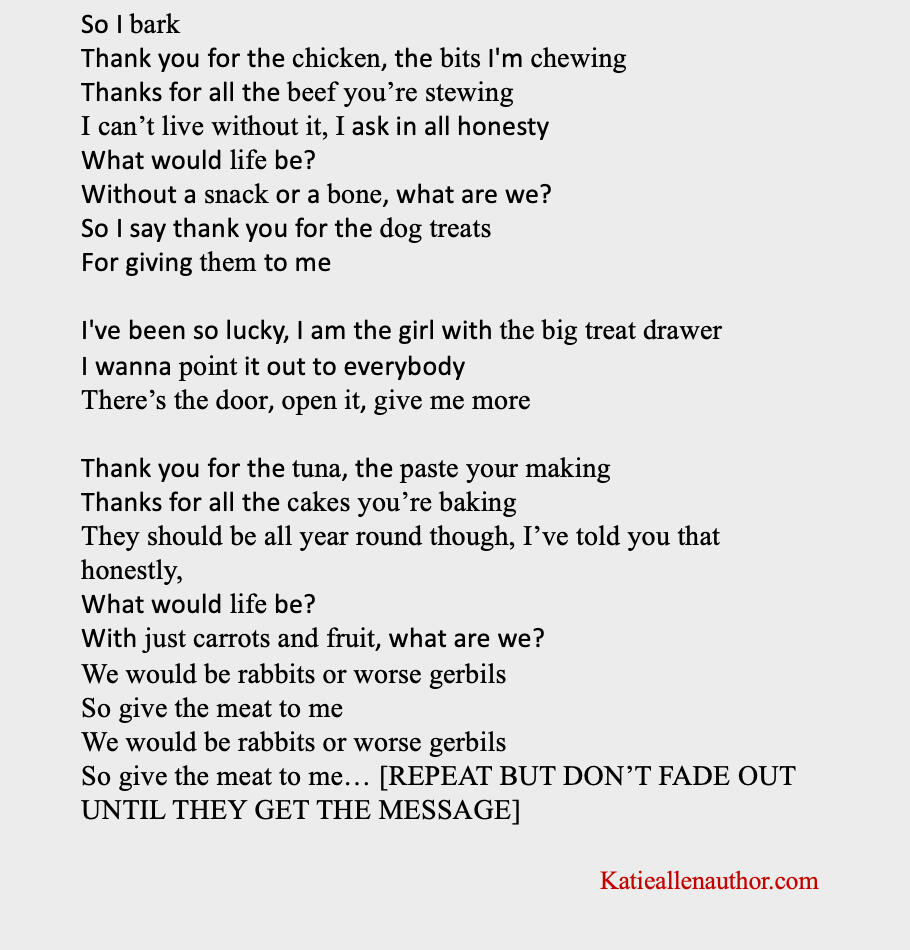 So I bark
Thank you for the chicken, the bits I'm chewing
Thanks for all the beef you're stewing
I can't live without it, I ask in all honesty
What would life be?
Without a snack or a bone, what are we?
So I say thank you for the dog treats
For giving them to me

I've been so lucky, I am the girl with the big treat drawer
I wanna point it out to everybody
There's the door, open it, give me more

Thank you for the tuna, the paste your making
Thanks for all the cakes you're baking
They should be all year round though, I've told you that honestly,
What would life be?
With just carrots and fruit, what are we?
We would be rabbits or worse gerbils
So give the meat to me
We would be rabbits or worse gerbils
So give the meat to me… [REPEAT BUT DON'T FADE OUT UNTIL THEY GET THE MESSAGE]

Katieallenauthor.com